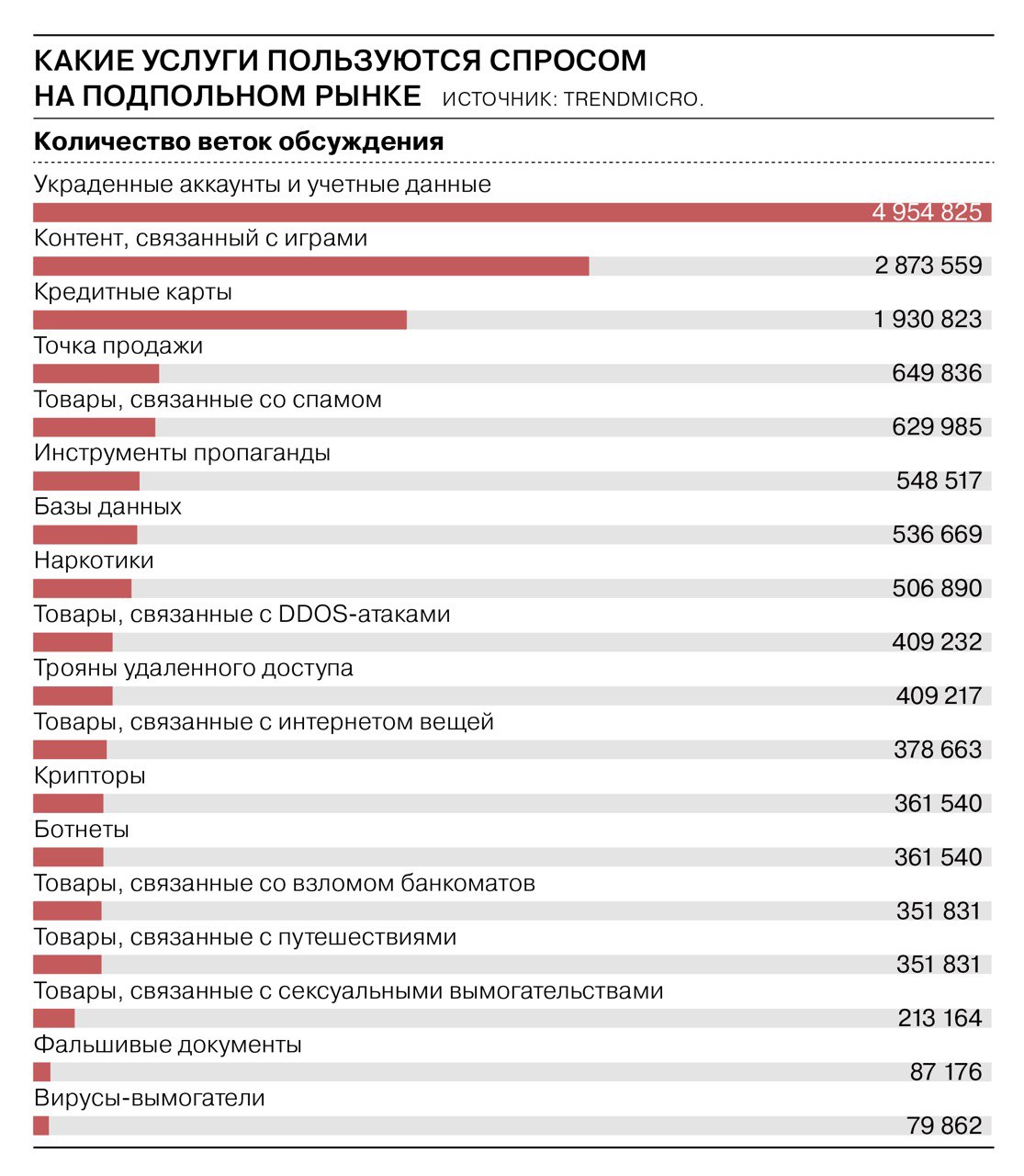 КАКИЕ УСЛУГИ ПОЛЬЗУЮТСЯ СПРОСОМ НА ПОДПОЛЬНОМ РЫНКЕ ИСТОЧНИК: TRENDMICRO.

Количество веток обсуждения

Украденные аккаунты и учетные данные
4 954 825

Контент, связанный с играми
2 873 559

Кредитные карты
1 930 823

Точка продажи
649 836

Товары, связанные со спамом
629 985

Инструменты пропаганды
548 517

Базы данных
536 669

Наркотики
506 890

Товары, связанные с DDOS-атаками
409 232

Трояны удаленного доступа
409 217

Товары, связанные с интернетом вещей
378 663

Крипторы
361 540

Ботнеты
361 540

Товары, связанные со взломом банкоматов
351 831

Товары, связанные с путешествиями
351 831

Товары, связанные с сексуальными вымогательствами
213 164

Фальшивые документы
87 176

Вирусы-вымогатели
79 862